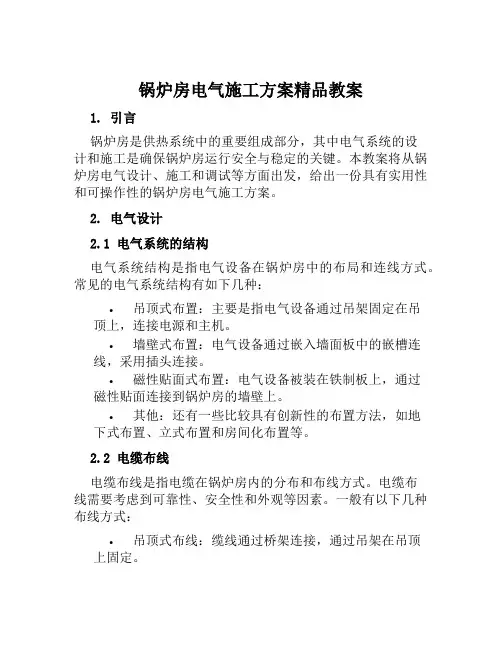 锅炉房电气施工方案精品教案

1. 引言

锅炉房是供热系统中的重要组成部分，其中电气系统的设计和施工是确保锅炉房运行安全与稳定的关键。本教案将从锅炉房电气设计、施工和调试等方面出发，给出一份具有实用性和可操作性的锅炉房电气施工方案。

2. 电气设计

2.1 电气系统的结构

电气系统结构是指电气设备在锅炉房中的布局和连线方式。常见的电气系统结构有如下几种：

• 吊顶式布置：主要是指电气设备通过吊架固定在吊顶上，连接电源和主机。
• 墙壁式布置：电气设备通过嵌入墙面板中的嵌槽连线，采用插头连接。
• 磁性贴面式布置：电气设备被装在铁制板上，通过磁性贴面连接到锅炉房的墙壁上。
• 其他：还有一些比较具有创新性的布置方法，如地下式布置、立式布置和房间化布置等。

2.2 电缆布线

电缆布线是指电缆在锅炉房内的分布和布线方式。电缆布线需要考虑到可靠性、安全性和外观等因素。一般有以下几种布线方式：

• 吊顶式布线：缆线通过桥架连接，通过吊架在吊顶上固定。